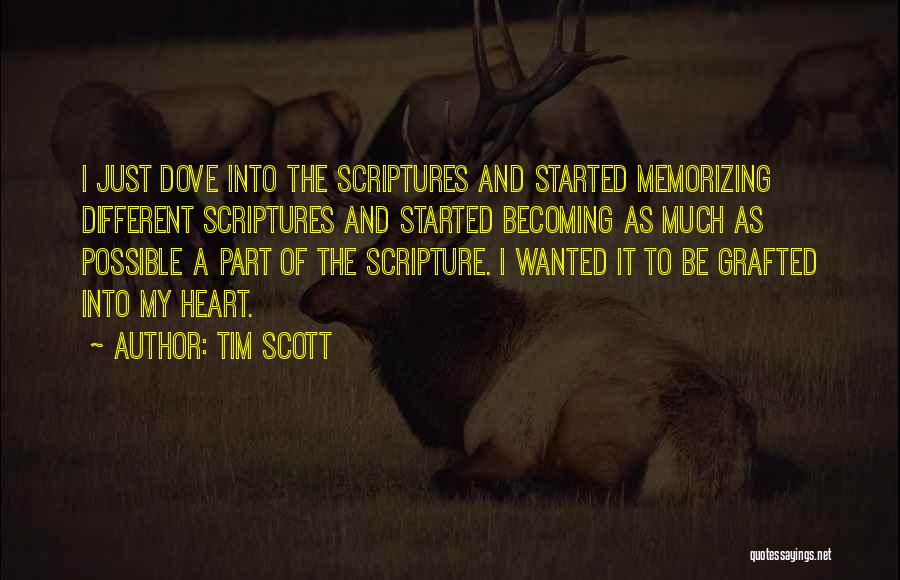 I JUST DOVE INTO THE SCRIPTURES AND STARTED MEMORIZING DIFFERENT SCRIPTURES AND STARTED BECOMING AS MUCH AS POSSIBLE A PART OF THE SCRIPTURE. I WANTED IT TO BE GRAFTED INTO MY HEART.

~ AUTHOR: TIM SCOTT

quotessayings.net